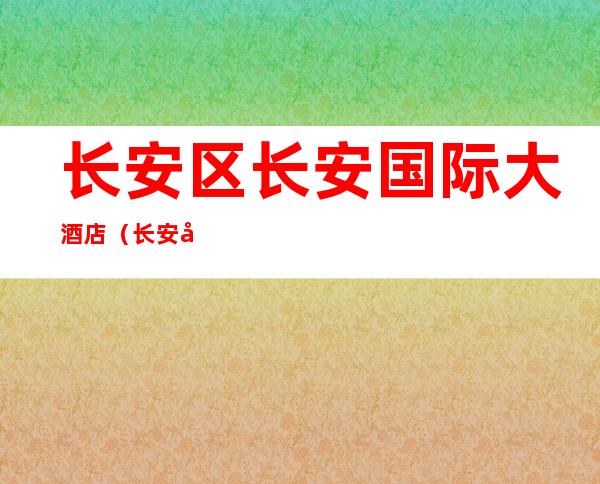 长安区长安国际大酒店（长安å